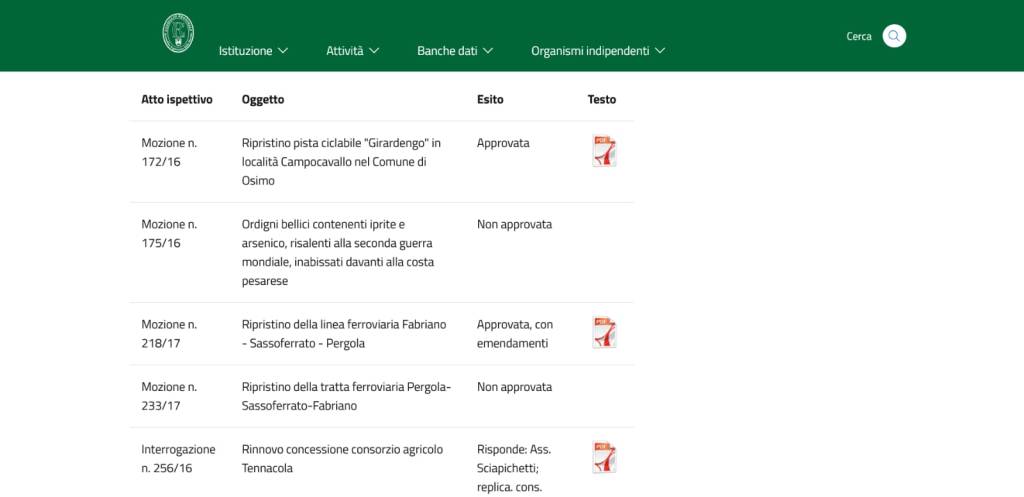 Istituzione Attività Banche dati Organismi indipendenti Cerca

| Atto ispettivo | Oggetto | Esito | Testo |
|---|---|---|---|
| Mozione n. 172/16 | Ripristino pista ciclabile "Girardengo" in località Campocavallo nel Comune di Osimo | Approvata | PDF |
| Mozione n. 175/16 | Ordigni bellici contenenti iprite e arsenico, risalenti alla seconda guerra mondiale, inabissati davanti alla costa pesarese | Non approvata | |
| Mozione n. 218/17 | Ripristino della linea ferroviaria Fabriano - Sassoferrato - Pergola | Approvata, con emendamenti | PDF |
| Mozione n. 233/17 | Ripristino della tratta ferroviaria Pergola-Sassoferrato-Fabriano | Non approvata | |
| Interrogazione n. 256/16 | Rinnovo concessione consorzio agricolo Tennacola | Risponde: Ass. Sciapichetti; replica. cons. | PDF |